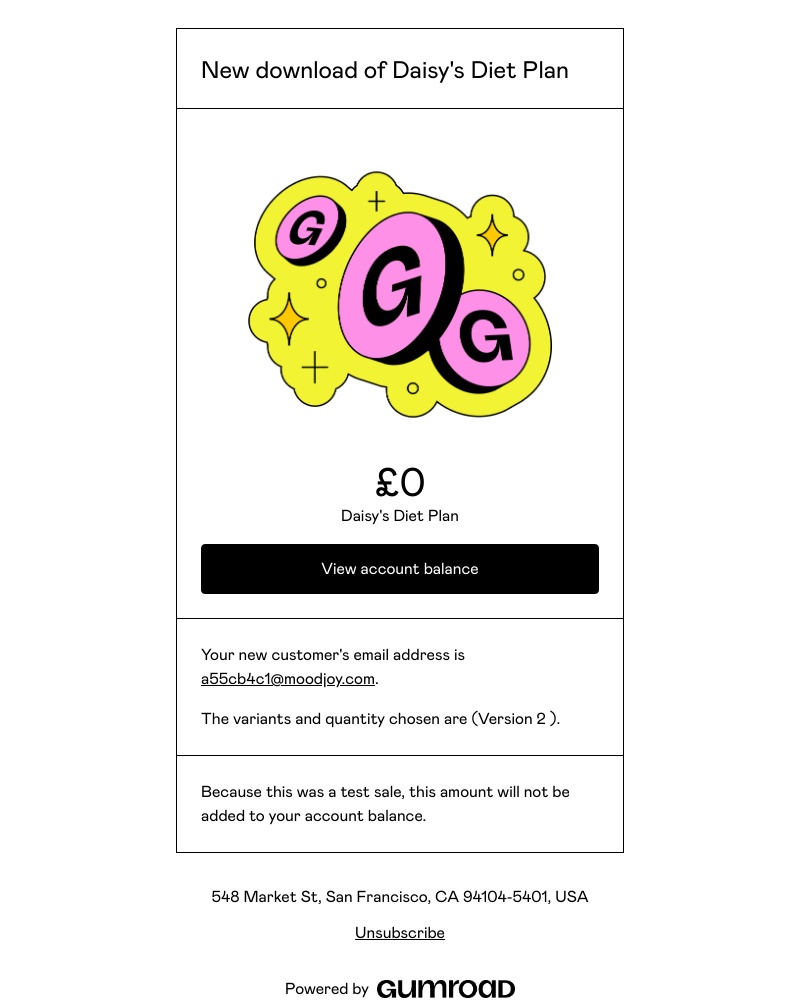 New download of Daisy's Diet Plan

G G G

£0

Daisy's Diet Plan

View account balance

Your new customer's email address is a55cb4c1@moodjoy.com.

The variants and quantity chosen are (Version 2 ).

Because this was a test sale, this amount will not be added to your account balance.

548 Market St, San Francisco, CA 94104-5401, USA

Unsubscribe

Powered by GUMROAD